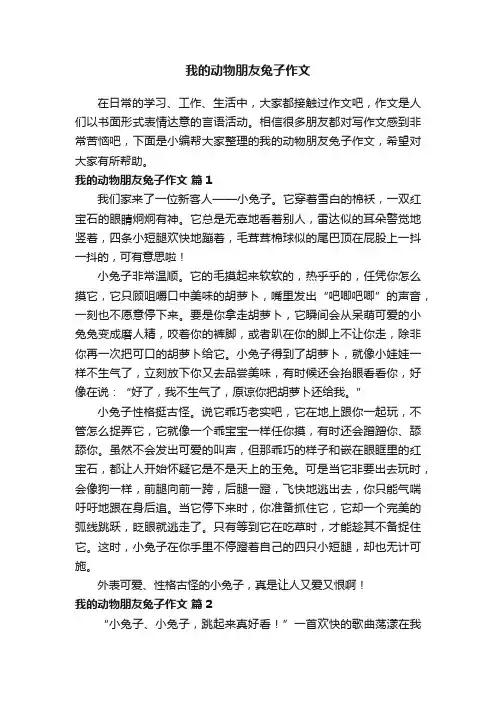 我的动物朋友兔子作文

在日常的学习、工作、生活中，大家都接触过作文吧，作文是人们以书面形式表情达意的言语活动。相信很多朋友都对写作文感到非常苦恼吧，下面是小编帮大家整理的我的动物朋友兔子作文，希望对大家有所帮助。

我的动物朋友兔子作文 篇1

我们家来了一位新客人——小兔子。它穿着雪白的棉袄，一双红宝石的眼睛炯炯有神。它总是无辜地看着别人，雷达似的耳朵警觉地竖着，四条小短腿欢快地蹦着，毛茸茸棉球似的尾巴顶在屁股上一抖一抖的，可有意思啦！

小兔子非常温顺。它的毛摸起来软软的，热乎乎的，任凭你怎么摸它，它只顾咀嚼口中美味的胡萝卜，嘴里发出“吧唧吧唧”的声音，一刻也不愿意停下来。要是你拿走胡萝卜，它瞬间会从呆萌可爱的小兔兔变成磨人精，咬着你的裤脚，或者趴在你的脚上不让你走，除非你再一次把可口的胡萝卜给它。小兔子得到了胡萝卜，就像小娃娃一样不生气了，立刻放下你又去品尝美味，有时候还会抬眼看看你，好像在说：“好了，我不生气了，原谅你把胡萝卜还给我。”

小兔子性格挺古怪。说它乖巧老实吧，它在地上跟你一起玩，不管怎么捉弄它，它就像一个乖宝宝一样任你摸，有时还会蹭蹭你、舔舔你。虽然不会发出可爱的叫声，但那乖巧的样子和嵌在眼眶里的红宝石，都让人开始怀疑它是不是天上的玉兔。可是当它非要出去玩时，会像狗一样，前腿向前一跨，后腿一蹬，飞快地逃出去，你只能气喘吁吁地跟在身后追。当它停下来时，你准备抓住它，它却一个完美的弧线跳跃，眨眼就逃走了。只有等到它在吃草时，才能趁其不备捉住它。这时，小兔子在你手里不停蹬着自己的四只小短腿，却也无计可施。

外表可爱、性格古怪的小兔子，真是让人又爱又恨啊！

我的动物朋友兔子作文 篇2

“小兔子、小兔子，跳起来真好看！”一首欢快的歌曲荡漾在我